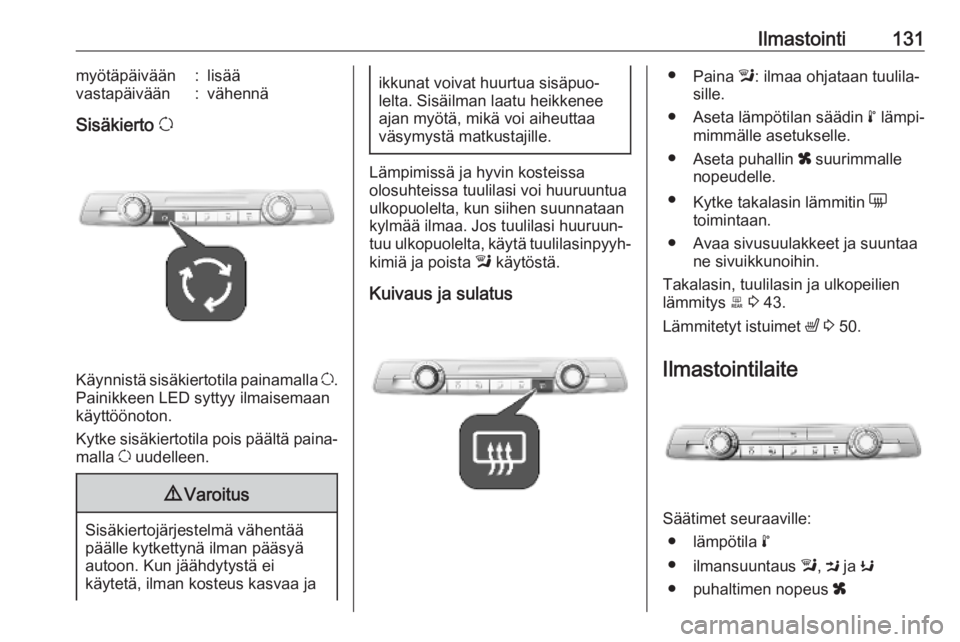 Ilmastointi 131

myötäpäivään : lisää
vastapäivään : vähennä

Sisäkierto

Käynnistä sisäkiertotila painamalla . Painikkeen LED syttyy ilmaisemaan käyttöönoton.

Kytke sisäkiertotila pois päältä painamalla uudelleen.

Varoitus

Sisäkiertojärjestelmä vähentää päälle kytkettynä ilman pääsyä autoon. Kun jäähdytystä ei käytetä, ilman kosteus kasvaa ja ikkunat voivat huurtua sisäpuolelta. Sisäilman laatu heikkenee ajan myötä, mikä voi aiheuttaa väsymystä matkustajille.

Lämpimissä ja hyvin kosteissa olosuhteissa tuulilasi voi huuruuntua ulkopuolelta, kun siihen suunnataan kylmää ilmaa. Jos tuulilasi huuruuntuu ulkopuolelta, käytä tuulilasinpyyhkimiä ja poista käytöstä.

Kuivaus ja sulatus

● Paina : ilmaa ohjataan tuulilasille.
● Aseta lämpötilan säädin lämpimimmälle asetukselle.
● Aseta puhallin suurimmalle nopeudelle.
● Kytke takalasin lämmitin toimintaan.
● Avaa sivusuulakkeet ja suuntaa ne sivuikkunoihin.

Takalasin, tuulilasin ja ulkopeilien lämmitys 43.

Lämmitetyt istuimet 50.

Ilmastointilaite

Säätimet seuraaville:
● lämpötila
● ilmansuuntaus , ja
● puhaltimen nopeus

carmanualsonline.info